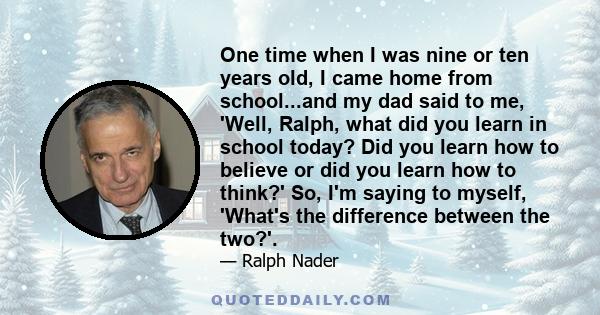 One time when I was nine or ten years old, I came home from school...and my dad said to me, 'Well, Ralph, what did you learn in school today? Did you learn how to believe or did you learn how to think?' So, I'm saying to myself, 'What's the difference between the two?'.

— Ralph Nader

QUOTEDDAILY.COM